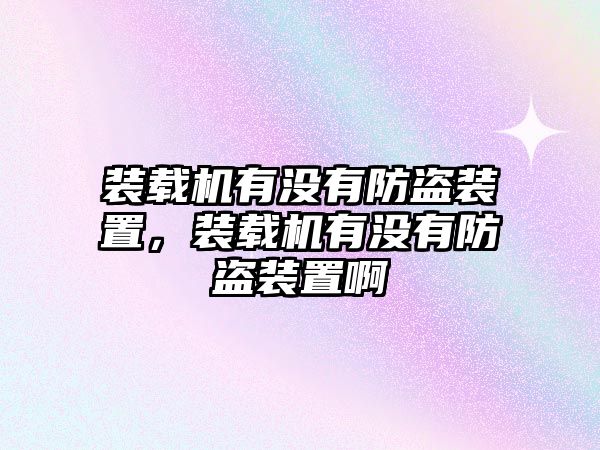 装载机有没有防盗装置，装载机有没有防盗装置啊